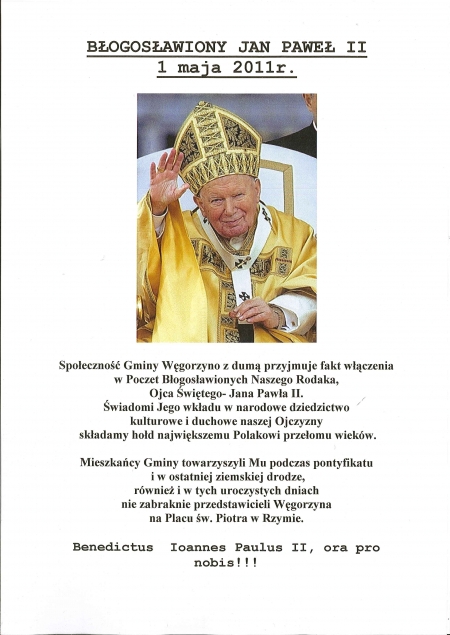 BŁOGOSŁAWIONY JAN PAWEŁ II
1 maja 2011r.

Społeczność Gminy Węgorzyno z dumą przyjmuje fakt włączenia w Poczet Błogosławionych Naszego Rodaka, Ojca Świętego- Jana Pawła II. Świadomi Jego wkładu w narodowe dziedzictwo kulturowe i duchowe naszej Ojczyzny składamy hołd największemu Polakowi przełomu wieków.

Mieszkańcy Gminy towarzyszyli Mu podczas pontyfikatu i w ostatniej ziemskiej drodze, również i w tych uroczystych dniach nie zabraknie przedstawicieli Węgorzyna na Placu św. Piotra w Rzymie.

Benedictus Ioannes Paulus II, ora pro nobis!!!